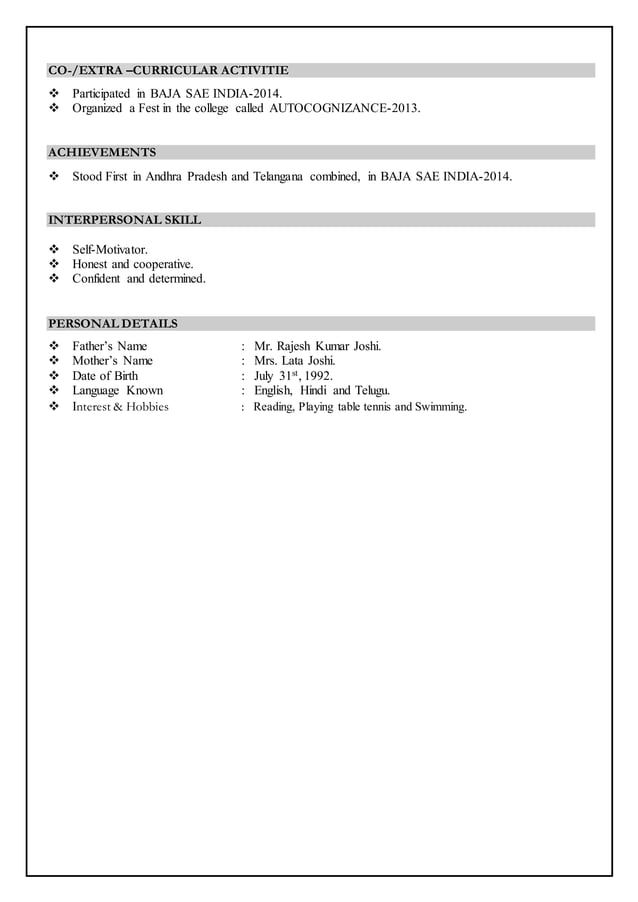 CO-/EXTRA –CURRICULAR ACTIVITIE

❖ Participated in BAJA SAE INDIA-2014.
❖ Organized a Fest in the college called AUTOCOGNIZANCE-2013.

ACHIEVEMENTS

❖ Stood First in Andhra Pradesh and Telangana combined, in BAJA SAE INDIA-2014.

INTERPERSONAL SKILL

❖ Self-Motivator.
❖ Honest and cooperative.
❖ Confident and determined.

PERSONAL DETAILS

❖ Father's Name : Mr. Rajesh Kumar Joshi.
❖ Mother's Name : Mrs. Lata Joshi.
❖ Date of Birth : July 31$^{st}$, 1992.
❖ Language Known : English, Hindi and Telugu.
❖ Interest & Hobbies : Reading, Playing table tennis and Swimming.